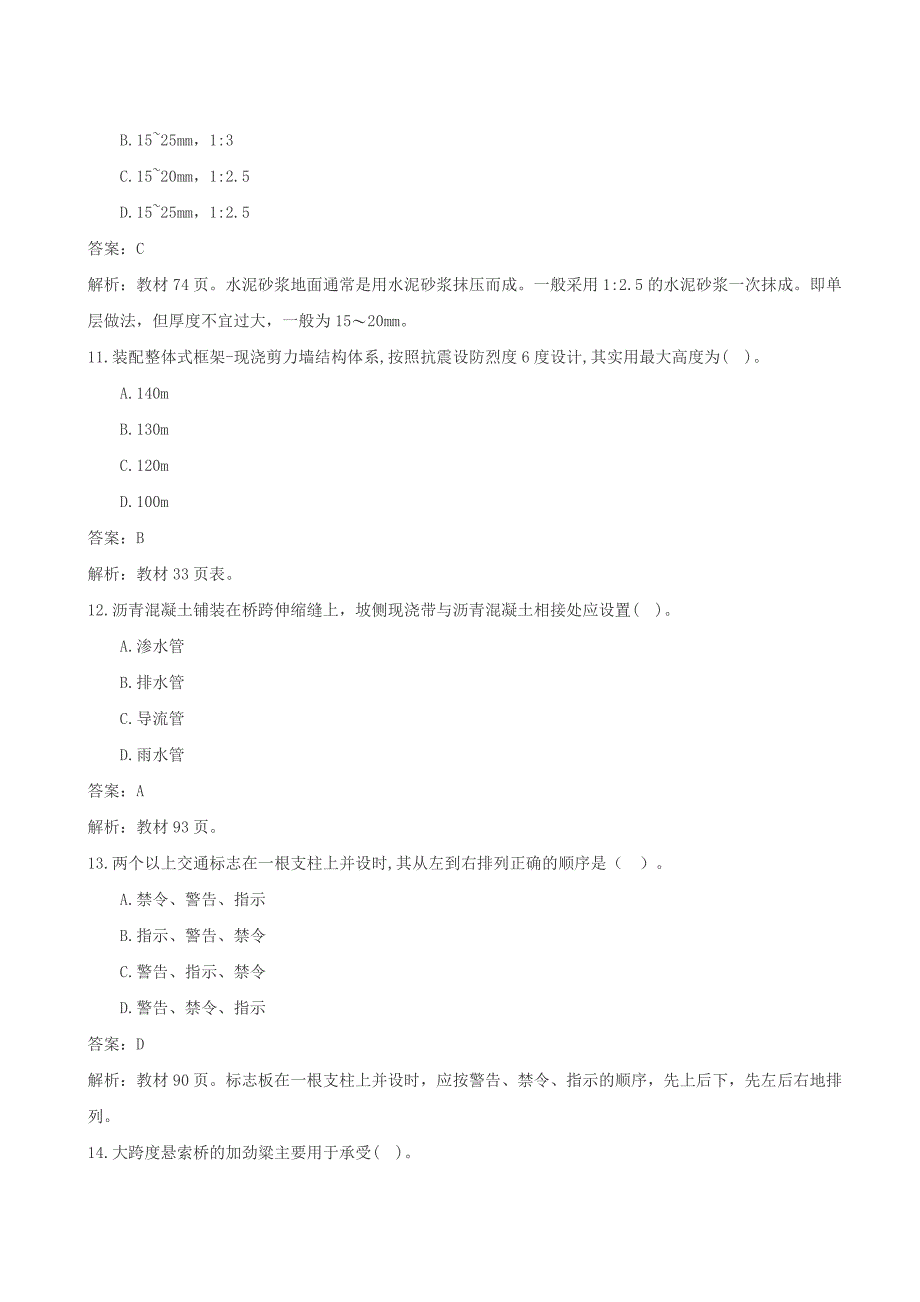 B.15~25mm，1:3

C.15~20mm，1:2.5

D.15~25mm，1:2.5

答案：C

解析：教材 74 页。水泥砂浆地面通常是用水泥砂浆抹压而成。一般采用 1:2.5 的水泥砂浆一次抹成。即单层做法，但厚度不宜过大，一般为 15～20mm。

11.装配整体式框架-现浇剪力墙结构体系,按照抗震设防烈度 6 度设计,其实用最大高度为( )。

A.140m

B.130m

C.120m

D.100m

答案：B

解析：教材 33 页表。

12.沥青混凝土铺装在桥跨伸缩缝上，坡侧现浇带与沥青混凝土相接处应设置( )。

A.渗水管

B.排水管

C.导流管

D.雨水管

答案：A

解析：教材 93 页。

13.两个以上交通标志在一根支柱上并设时,其从左到右排列正确的顺序是（ ）。

A.禁令、警告、指示

B.指示、警告、禁令

C.警告、指示、禁令

D.警告、禁令、指示

答案：D

解析：教材 90 页。标志板在一根支柱上并设时，应按警告、禁令、指示的顺序，先上后下，先左后右地排列。

14.大跨度悬索桥的加劲梁主要用于承受( )。